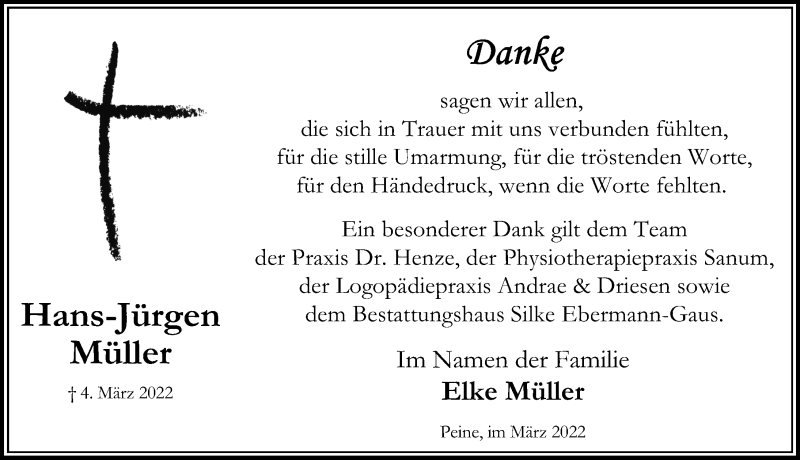 Hans-Jürgen Müller

† 4. März 2022

Danke

sagen wir allen,
die sich in Trauer mit uns verbunden fühlten,
für die stille Umarmung, für die tröstenden Worte,
für den Händedruck, wenn die Worte fehlten.

Ein besonderer Dank gilt dem Team
der Praxis Dr. Henze, der Physiotherapiepraxis Sanum,
der Logopädiepraxis Andrae & Driesen sowie
dem Bestattungshaus Silke Ebermann-Gaus.

Im Namen der Familie
Elke Müller

Peine, im März 2022